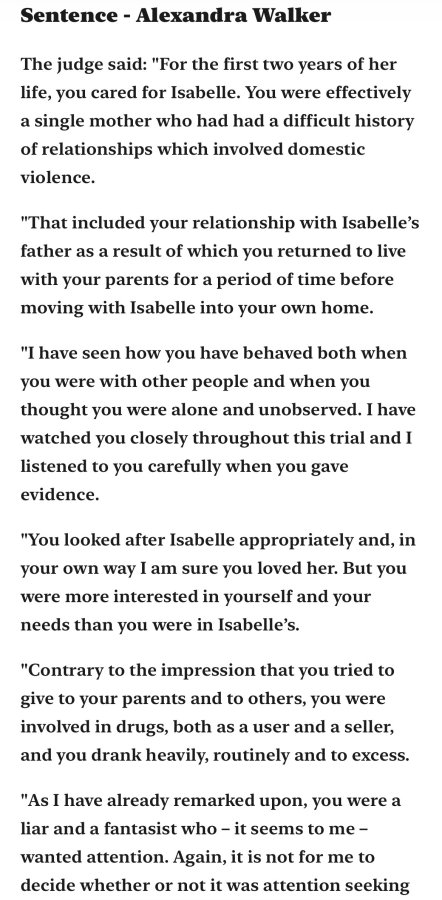 Sentence - Alexandra Walker

The judge said: "For the first two years of her life, you cared for Isabelle. You were effectively a single mother who had had a difficult history of relationships which involved domestic violence.

"That included your relationship with Isabelle's father as a result of which you returned to live with your parents for a period of time before moving with Isabelle into your own home.

"I have seen how you have behaved both when you were with other people and when you thought you were alone and unobserved. I have watched you closely throughout this trial and I listened to you carefully when you gave evidence.

"You looked after Isabelle appropriately and, in your own way I am sure you loved her. But you were more interested in yourself and your needs than you were in Isabelle's.

"Contrary to the impression that you tried to give to your parents and to others, you were involved in drugs, both as a user and a seller, and you drank heavily, routinely and to excess.

"As I have already remarked upon, you were a liar and a fantasist who – it seems to me – wanted attention. Again, it is not for me to decide whether or not it was attention seeking